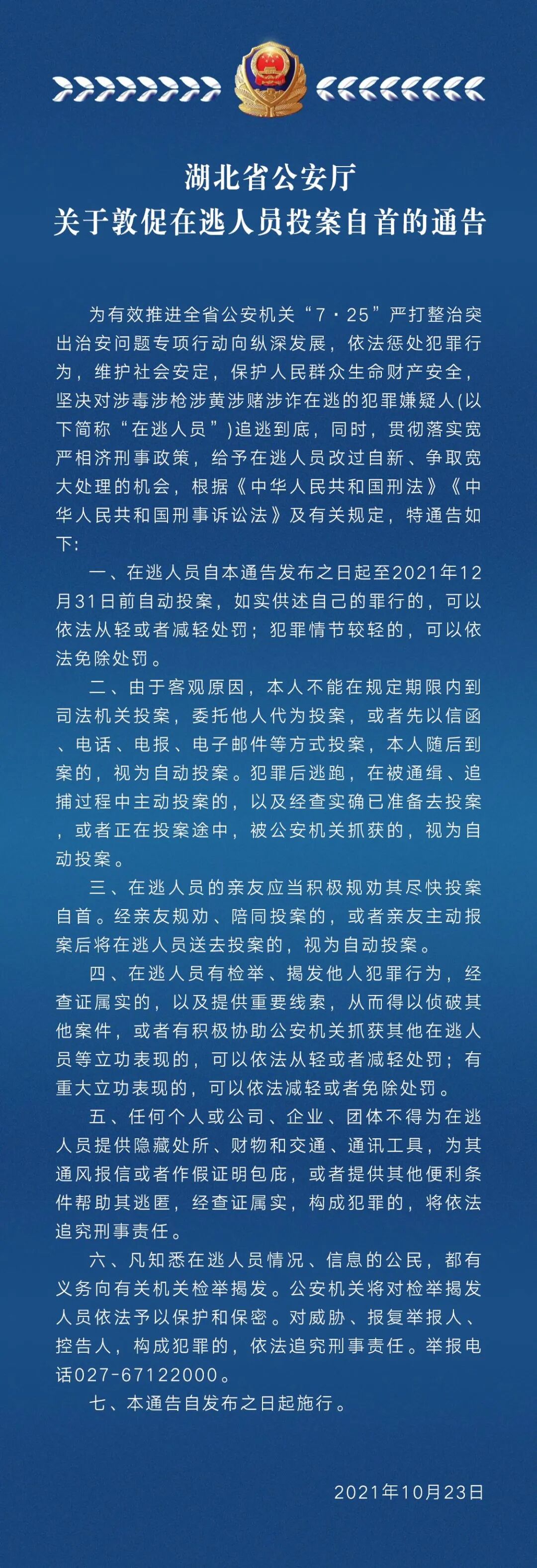 湖北省公安厅
关于敦促在逃人员投案自首的通告

为有效推进全省公安机关“7·25”严打整治突出治安问题专项行动向纵深发展，依法惩处犯罪行为，维护社会安定，保护人民群众生命财产安全，坚决对涉毒涉枪涉黄涉赌涉诈在逃的犯罪嫌疑人(以下简称“在逃人员”)追逃到底，同时，贯彻落实宽严相济刑事政策，给予在逃人员改过自新、争取宽大处理的机会，根据《中华人民共和国刑法》《中华人民共和国刑事诉讼法》及有关规定，特通告如下:

一、在逃人员自本通告发布之日起至2021年12月31日前自动投案，如实供述自己的罪行的，可以依法从轻或者减轻处罚；犯罪情节较轻的，可以依法免除处罚。

二、由于客观原因，本人不能在规定期限内到司法机关投案，委托他人代为投案，或者先以信函、电话、电报、电子邮件等方式投案，本人随后到案的，视为自动投案。犯罪后逃跑，在被通缉、追捕过程中主动投案的，以及经查实确已准备去投案，或者正在投案途中，被公安机关抓获的，视为自动投案。

三、在逃人员的亲友应当积极规劝其尽快投案自首。经亲友规劝、陪同投案的，或者亲友主动报案后将在逃人员送去投案的，视为自动投案。

四、在逃人员有检举、揭发他人犯罪行为，经查证属实的，以及提供重要线索，从而得以侦破其他案件，或者有积极协助公安机关抓获其他在逃人员等立功表现的，可以依法从轻或者减轻处罚；有重大立功表现的，可以依法减轻或者免除处罚。

五、任何个人或公司、企业、团体不得为在逃人员提供隐藏处所、财物和交通、通讯工具，为其通风报信或者作假证明包庇，或者提供其他便利条件帮助其逃匿，经查证属实，构成犯罪的，将依法追究刑事责任。

六、凡知悉在逃人员情况、信息的公民，都有义务向有关机关检举揭发。公安机关将对检举揭发人员依法予以保护和保密。对威胁、报复举报人、控告人，构成犯罪的，依法追究刑事责任。举报电话027-67122000。

七、本通告自发布之日起施行。

2021年10月23日